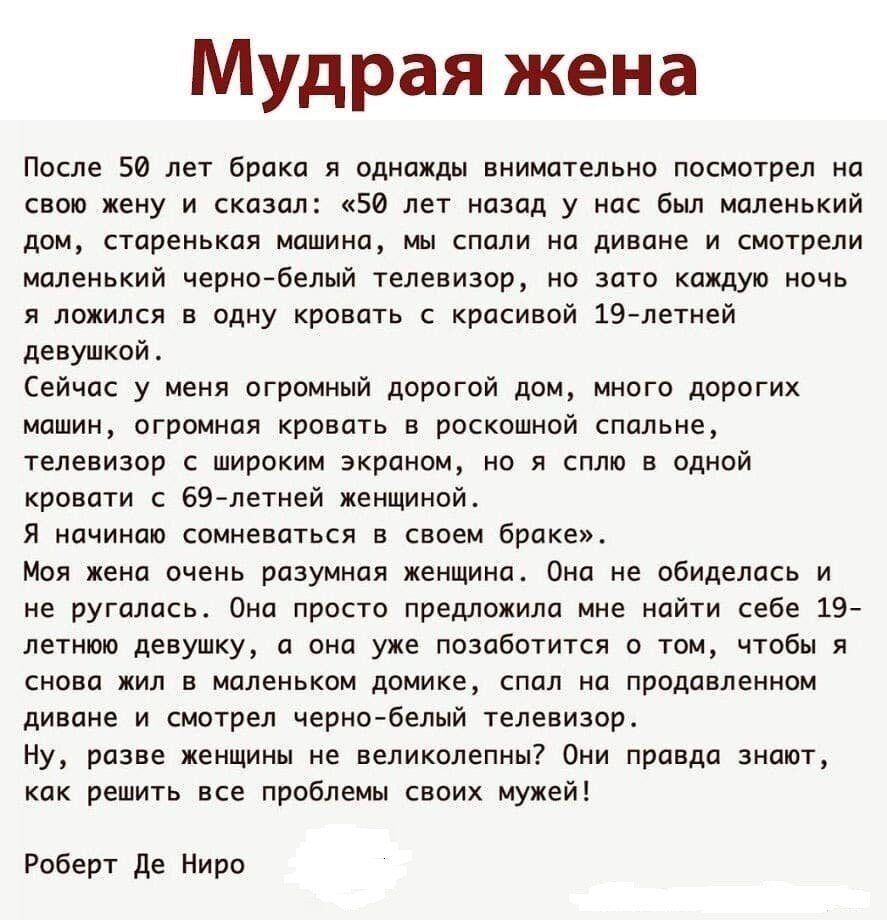 Мудрая жена

После 50 лет брака я однажды внимательно посмотрел на свою жену и сказал: «50 лет назад у нас был маленький дом, старенькая машина, мы спали на диване и смотрели маленький черно-белый телевизор, но зато каждую ночь я ложился в одну кровать с красивой 19-летней девушкой.
Сейчас у меня огромный дорогой дом, много дорогих машин, огромная кровать в роскошной спальне, телевизор с широким экраном, но я сплю в одной кровати с 69-летней женщиной.
Я начинаю сомневаться в своем браке».
Моя жена очень разумная женщина. Она не обиделась и не ругалась. Она просто предложила мне найти себе 19-летнюю девушку, а она уже позаботится о том, чтобы я снова жил в маленьком домике, спал на продавленном диване и смотрел черно-белый телевизор.
Ну, разве женщины не великолепны? Они правда знают, как решить все проблемы своих мужей!

Роберт Де Ниро